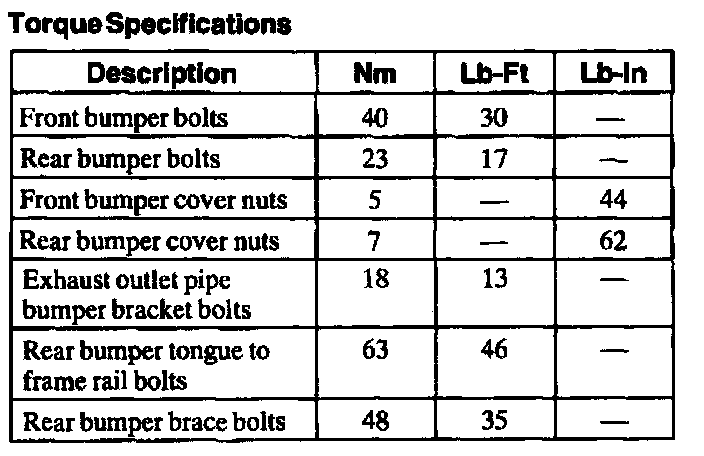 Torque Specifications

| Description | Nm | Lb-Ft | Lb-In |
|---|---|---|---|
| Front bumper bolts | 40 | 30 | — |
| Rear bumper bolts | 23 | 17 | — |
| Front bumper cover nuts | 5 | — | 44 |
| Rear bumper cover nuts | 7 | — | 62 |
| Exhaust outlet pipe bumper bracket bolts | 18 | 13 | — |
| Rear bumper tongue to frame rail bolts | 63 | 46 | — |
| Rear bumper brace bolts | 48 | 35 | — |